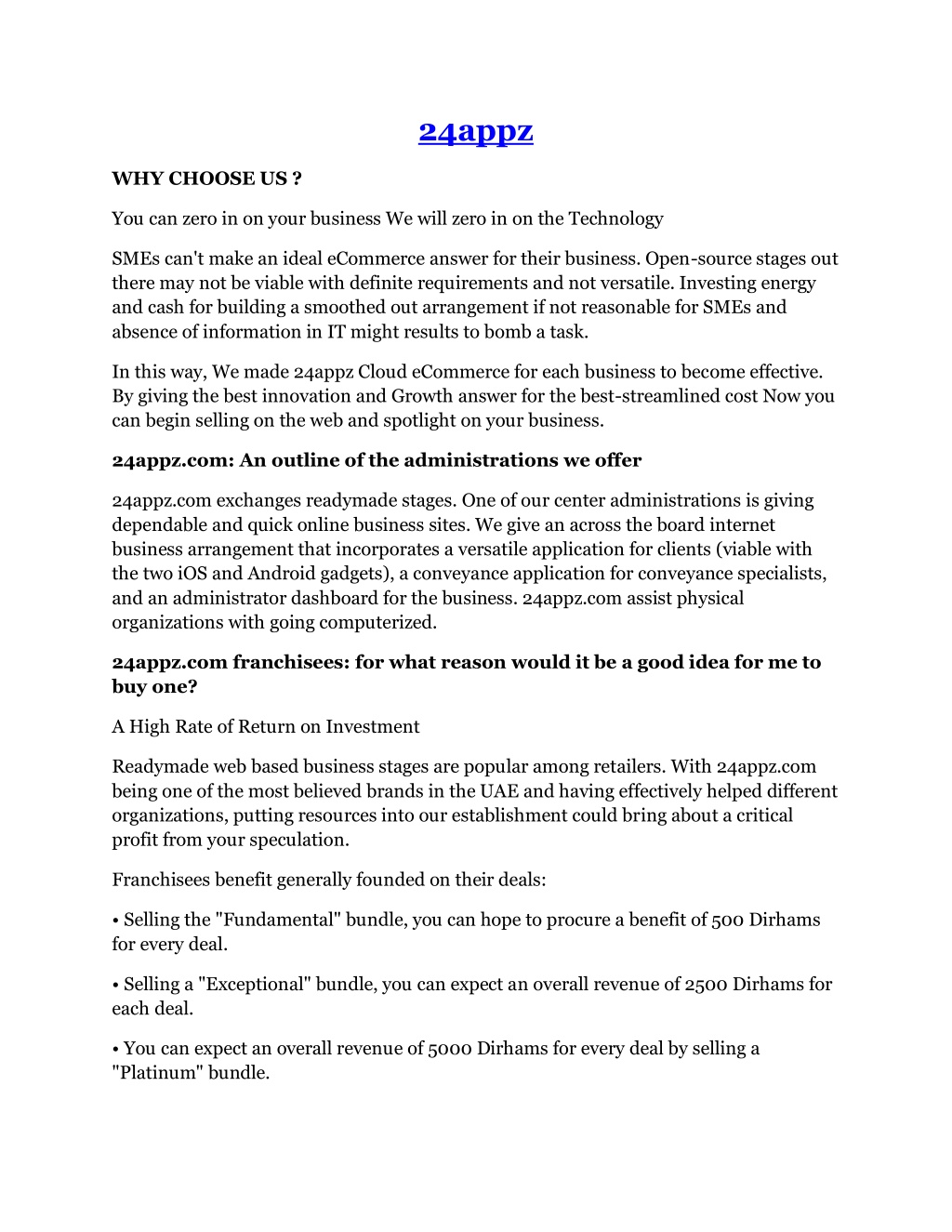 24appz

WHY CHOOSE US ?

You can zero in on your business We will zero in on the Technology

SMEs can't make an ideal eCommerce answer for their business. Open-source stages out there may not be viable with definite requirements and not versatile. Investing energy and cash for building a smoothed out arrangement if not reasonable for SMEs and absence of information in IT might results to bomb a task.

In this way, We made 24appz Cloud eCommerce for each business to become effective. By giving the best innovation and Growth answer for the best-streamlined cost Now you can begin selling on the web and spotlight on your business.

24appz.com: An outline of the administrations we offer

24appz.com exchanges readymade stages. One of our center administrations is giving dependable and quick online business sites. We give an across the board internet business arrangement that incorporates a versatile application for clients (viable with the two iOS and Android gadgets), a conveyance application for conveyance specialists, and an administrator dashboard for the business. 24appz.com assist physical organizations with going computerized.

24appz.com franchisees: for what reason would it be a good idea for me to buy one?

A High Rate of Return on Investment

Readymade web based business stages are popular among retailers. With 24appz.com being one of the most believed brands in the UAE and having effectively helped different organizations, putting resources into our establishment could bring about a critical profit from your speculation.

Franchisees benefit generally founded on their deals:

• Selling the "Fundamental" bundle, you can hope to procure a benefit of 500 Dirhams for every deal.

• Selling a "Exceptional" bundle, you can expect an overall revenue of 2500 Dirhams for each deal.

• You can expect an overall revenue of 5000 Dirhams for every deal by selling a "Platinum" bundle.